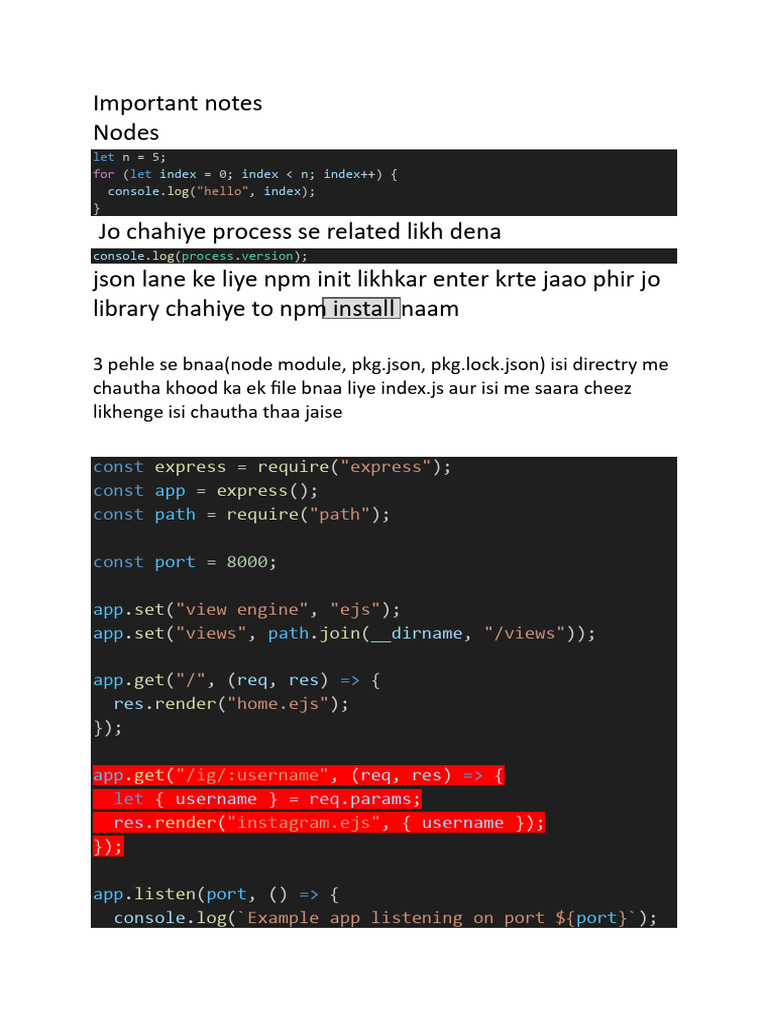 Important notes
Nodes

let n = 5;
for (let index = 0; index < n; index++) {
  console.log("hello", index);
}

Jo chahiye process se related likh dena

console.log(process.version);

json lane ke liye npm init likhkar enter krte jaao phir jo library chahiye to npm install naam

3 pehle se bnaa(node module, pkg.json, pkg.lock.json) isi directry me chautha khood ka ek file bnaa liye index.js aur isi me saara cheez likhenge isi chautha thaa jaise

const express = require("express");
const app = express();
const path = require("path");

const port = 8000;

app.set("view engine", "ejs");
app.set("views", path.join(__dirname, "/views"));

app.get("/", (req, res) => {
  res.render("home.ejs");
});

app.get("/ig/:username", (req, res) => {
  let { username } = req.params;
  res.render("instagram.ejs", { username });
});

app.listen(port, () => {
  console.log(`Example app listening on port ${port}`);